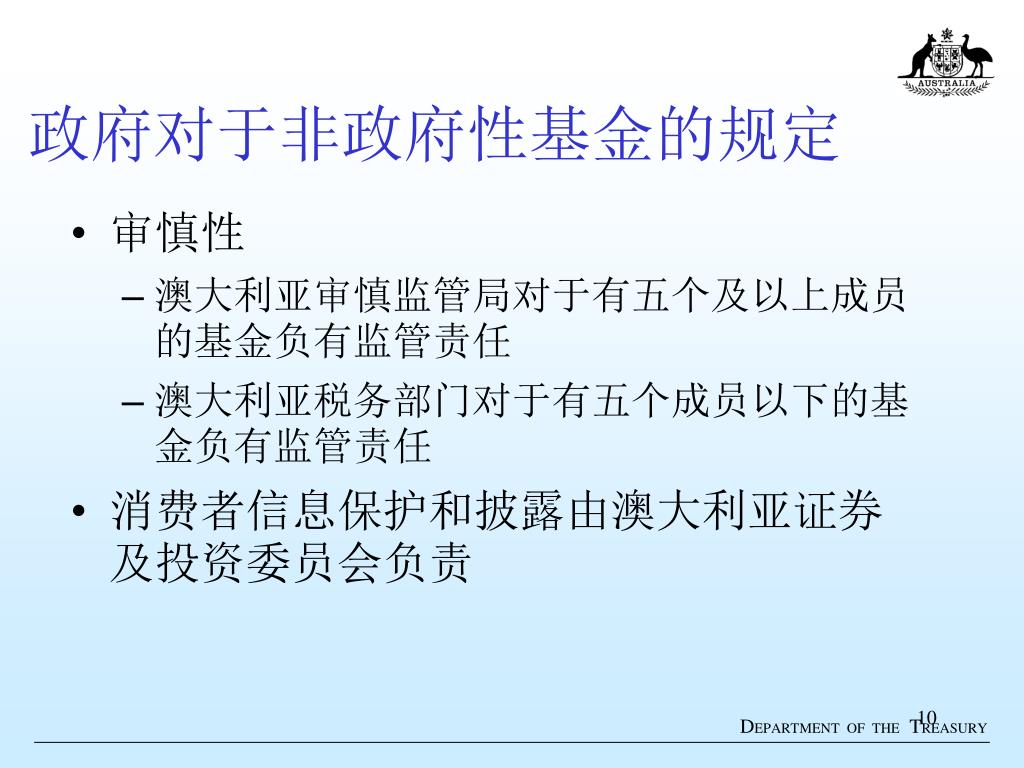 AUSTRALIA

政府对于非政府性基金的规定

• 审慎性
– 澳大利亚审慎监管局对于有五个及以上成员的基金负有监管责任
– 澳大利亚税务部门对于有五个成员以下的基金负有监管责任

• 消费者信息保护和披露由澳大利亚证券及投资委员会负责

10

DEPARTMENT OF THE TREASURY